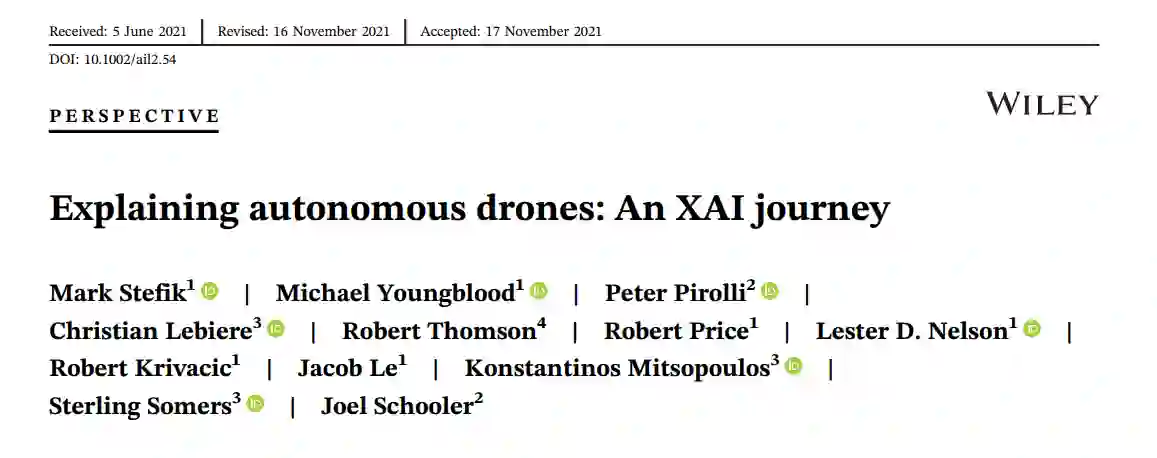 Received: 5 June 2021 | Revised: 16 November 2021 | Accepted: 17 November 2021

DOI: 10.1002/ail2.54

PERSPECTIVE

WILEY

Explaining autonomous drones: An XAI journey

Mark Stefik$^1$ | Michael Youngblood$^1$ | Peter Pirolli$^2$ | Christian Lebiere$^3$ | Robert Thomson$^4$ | Robert Price$^1$ | Lester D. Nelson$^1$ | Robert Krivacic$^1$ | Jacob Le$^1$ | Konstantinos Mitsopoulos$^3$ | Sterling Somers$^3$ | Joel Schooler$^2$